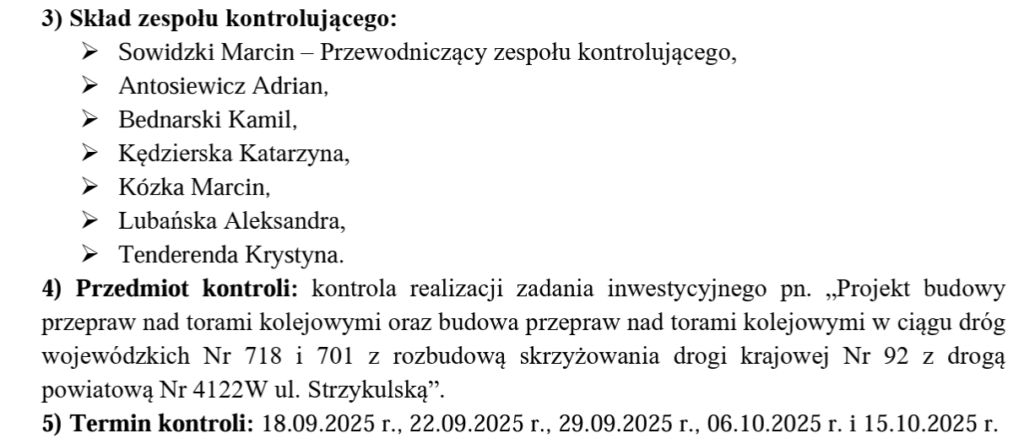 3) Skład zespołu kontrolującego:
➢ Sowidzki Marcin – Przewodniczący zespołu kontrolującego,
➢ Antosiewicz Adrian,
➢ Bednarski Kamil,
➢ Kędzierska Katarzyna,
➢ Kózka Marcin,
➢ Lubańska Aleksandra,
➢ Tenderenda Krystyna.
4) Przedmiot kontroli: kontrola realizacji zadania inwestycyjnego pn. „Projekt budowy przepraw nad torami kolejowymi oraz budowa przepraw nad torami kolejowymi w ciągu dróg wojewódzkich Nr 718 i 701 z rozbudową skrzyżowania drogi krajowej Nr 92 z drogą powiatową Nr 4122W ul. Strzykulską”.
5) Termin kontroli: 18.09.2025 r., 22.09.2025 r., 29.09.2025 r., 06.10.2025 r. i 15.10.2025 r.